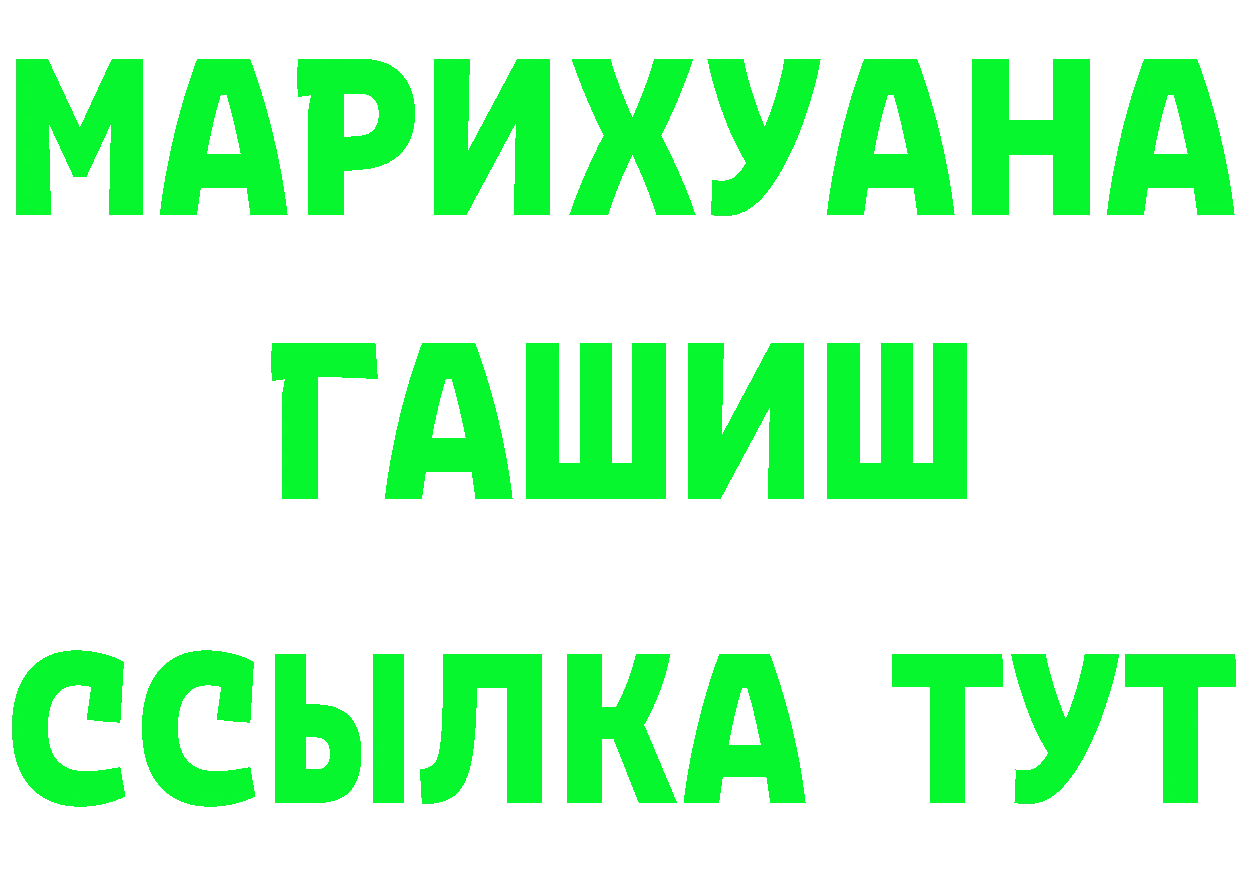 МАРИХУАНА
ГАШИШ
ССЫЛКА ТУТ